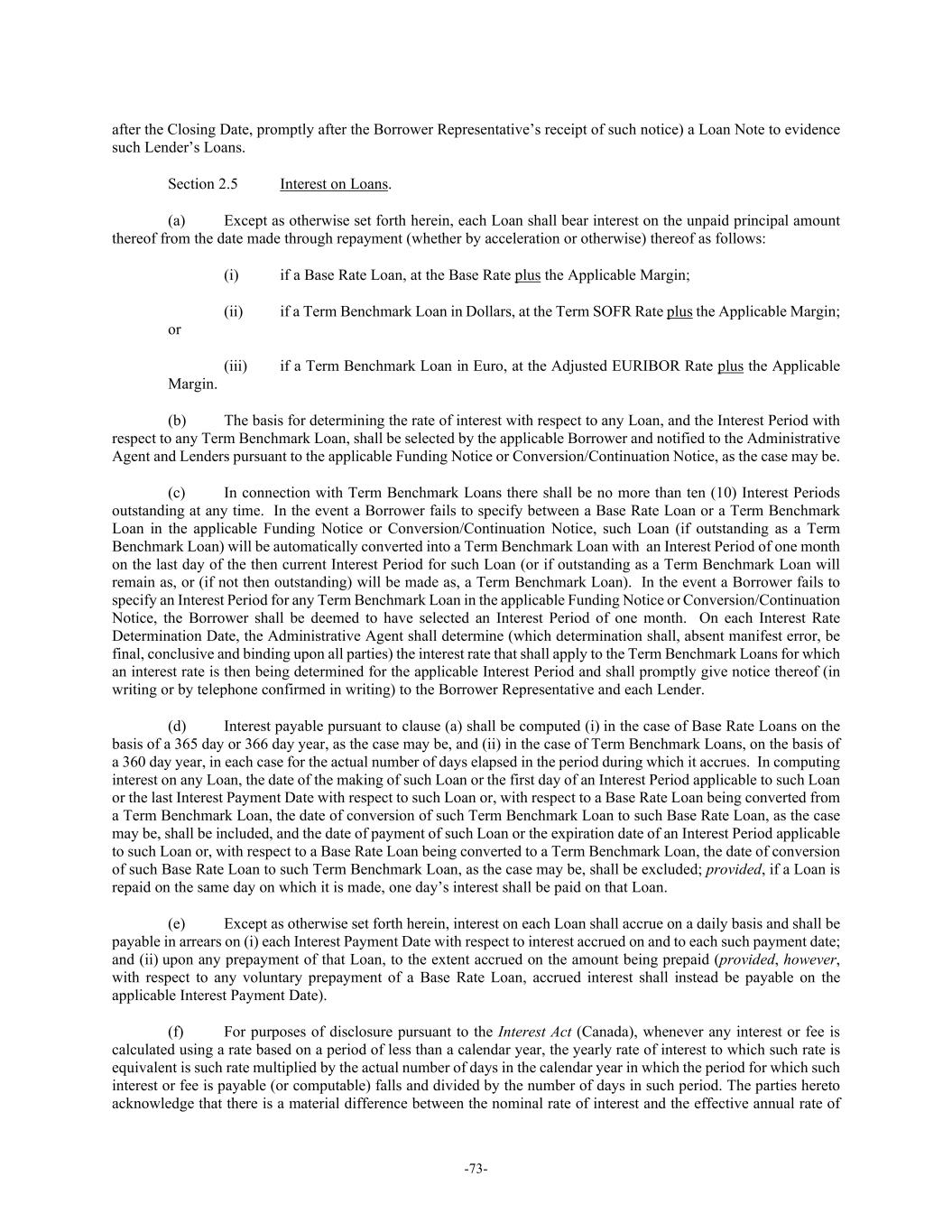 after the Closing Date, promptly after the Borrower Representative's receipt of such notice) a Loan Note to evidence such Lender's Loans.

Section 2.5 Interest on Loans.

(a) Except as otherwise set forth herein, each Loan shall bear interest on the unpaid principal amount thereof from the date made through repayment (whether by acceleration or otherwise) thereof as follows:

(i) if a Base Rate Loan, at the Base Rate plus the Applicable Margin;

(ii) if a Term Benchmark Loan in Dollars, at the Term SOFR Rate plus the Applicable Margin; or

(iii) if a Term Benchmark Loan in Euro, at the Adjusted EURIBOR Rate plus the Applicable Margin.

(b) The basis for determining the rate of interest with respect to any Loan, and the Interest Period with respect to any Term Benchmark Loan, shall be selected by the applicable Borrower and notified to the Administrative Agent and Lenders pursuant to the applicable Funding Notice or Conversion/Continuation Notice, as the case may be.

(c) In connection with Term Benchmark Loans there shall be no more than ten (10) Interest Periods outstanding at any time. In the event a Borrower fails to specify between a Base Rate Loan or a Term Benchmark Loan in the applicable Funding Notice or Conversion/Continuation Notice, such Loan (if outstanding as a Term Benchmark Loan) will be automatically converted into a Term Benchmark Loan with an Interest Period of one month on the last day of the then current Interest Period for such Loan (or if outstanding as a Term Benchmark Loan will remain as, or (if not then outstanding) will be made as, a Term Benchmark Loan). In the event a Borrower fails to specify an Interest Period for any Term Benchmark Loan in the applicable Funding Notice or Conversion/Continuation Notice, the Borrower shall be deemed to have selected an Interest Period of one month. On each Interest Rate Determination Date, the Administrative Agent shall determine (which determination shall, absent manifest error, be final, conclusive and binding upon all parties) the interest rate that shall apply to the Term Benchmark Loans for which an interest rate is then being determined for the applicable Interest Period and shall promptly give notice thereof (in writing or by telephone confirmed in writing) to the Borrower Representative and each Lender.

(d) Interest payable pursuant to clause (a) shall be computed (i) in the case of Base Rate Loans on the basis of a 365 day or 366 day year, as the case may be, and (ii) in the case of Term Benchmark Loans, on the basis of a 360 day year, in each case for the actual number of days elapsed in the period during which it accrues. In computing interest on any Loan, the date of the making of such Loan or the first day of an Interest Period applicable to such Loan or the last Interest Payment Date with respect to such Loan or, with respect to a Base Rate Loan being converted from a Term Benchmark Loan, the date of conversion of such Term Benchmark Loan to such Base Rate Loan, as the case may be, shall be included, and the date of payment of such Loan or the expiration date of an Interest Period applicable to such Loan or, with respect to a Base Rate Loan being converted to a Term Benchmark Loan, the date of conversion of such Base Rate Loan to such Term Benchmark Loan, as the case may be, shall be excluded; provided, if a Loan is repaid on the same day on which it is made, one day's interest shall be paid on that Loan.

(e) Except as otherwise set forth herein, interest on each Loan shall accrue on a daily basis and shall be payable in arrears on (i) each Interest Payment Date with respect to interest accrued on and to each such payment date; and (ii) upon any prepayment of that Loan, to the extent accrued on the amount being prepaid (provided, however, with respect to any voluntary prepayment of a Base Rate Loan, accrued interest shall instead be payable on the applicable Interest Payment Date).

(f) For purposes of disclosure pursuant to the Interest Act (Canada), whenever any interest or fee is calculated using a rate based on a period of less than a calendar year, the yearly rate of interest to which such rate is equivalent is such rate multiplied by the actual number of days in the calendar year in which the period for which such interest or fee is payable (or computable) falls and divided by the number of days in such period. The parties hereto acknowledge that there is a material difference between the nominal rate of interest and the effective annual rate of

-73-